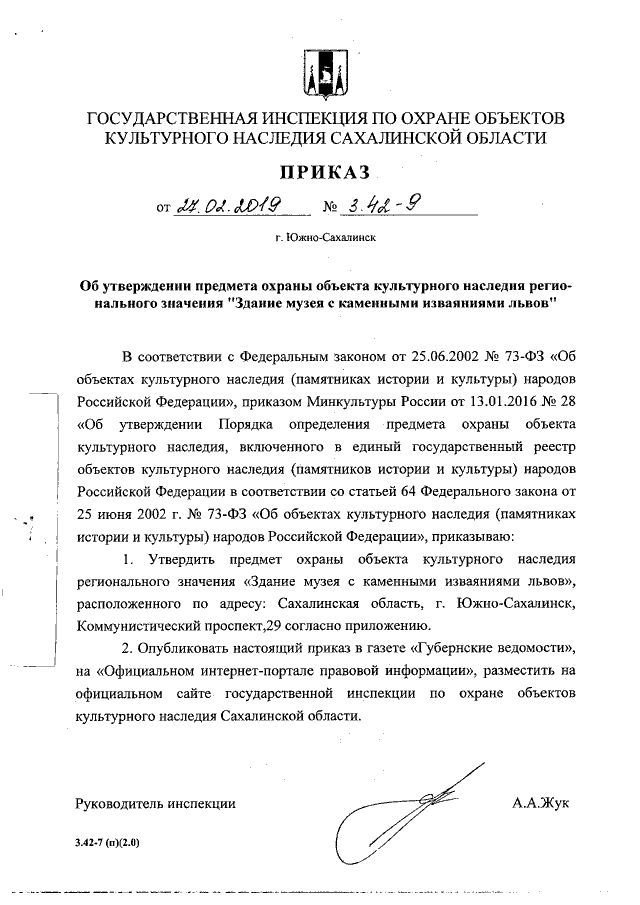 ГОСУДАРСТВЕННАЯ ИНСПЕКЦИЯ ПО ОХРАНЕ ОБЪЕКТОВ КУЛЬТУРНОГО НАСЛЕДИЯ САХАЛИНСКОЙ ОБЛАСТИ

ПРИКАЗ

от 27.02.2019 № 3.42-9

г. Южно-Сахалинск

Об утверждении предмета охраны объекта культурного наследия регионального значения "Здание музея с каменными изваяниями львов"

В соответствии с Федеральным законом от 25.06.2002 № 73-ФЗ «Об объектах культурного наследия (памятниках истории и культуры) народов Российской Федерации», приказом Минкультуры России от 13.01.2016 № 28 «Об утверждении Порядка определения предмета охраны объекта культурного наследия, включенного в единый государственный реестр объектов культурного наследия (памятников истории и культуры) народов Российской Федерации в соответствии со статьей 64 Федерального закона от 25 июня 2002 г. № 73-ФЗ «Об объектах культурного наследия (памятниках истории и культуры) народов Российской Федерации», приказываю:

1. Утвердить предмет охраны объекта культурного наследия регионального значения «Здание музея с каменными изваяниями львов», расположенного по адресу: Сахалинская область, г. Южно-Сахалинск, Коммунистический проспект,29 согласно приложению.

2. Опубликовать настоящий приказ в газете «Губернские ведомости», на «Официальном интернет-портале правовой информации», разместить на официальном сайте государственной инспекции по охране объектов культурного наследия Сахалинской области.

Руководитель инспекции А.А.Жук

3.42-7 (п)(2.0)